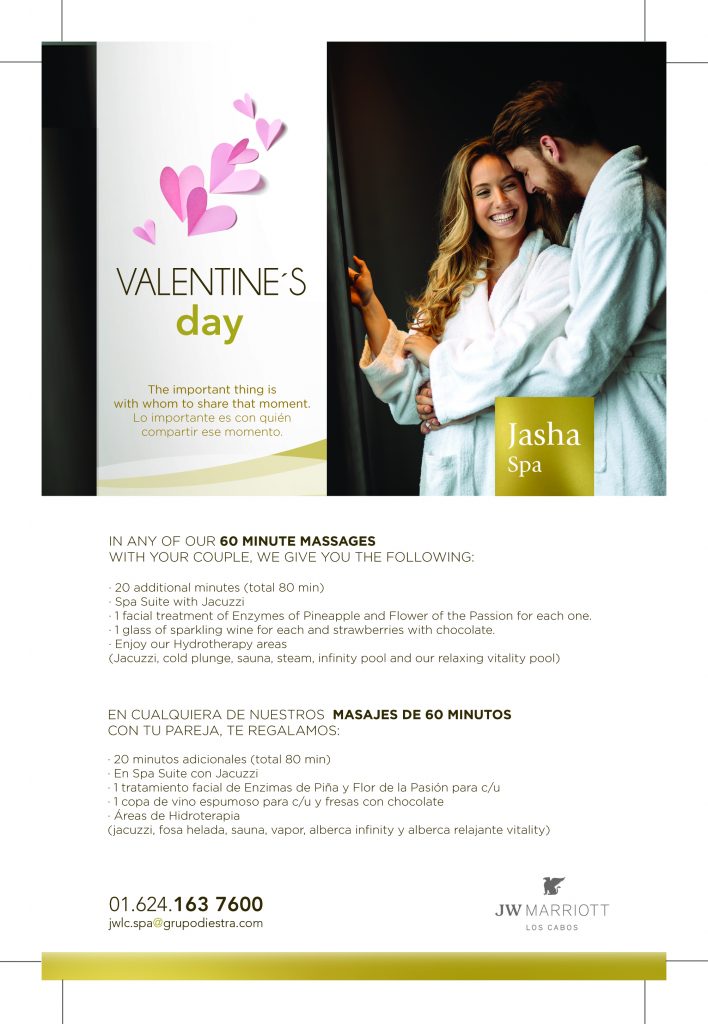 VALENTINE´S
day

The important thing is with whom to share that moment.
Lo importante es con quién compartir ese momento.

Jasha
Spa

IN ANY OF OUR 60 MINUTE MASSAGES
WITH YOUR COUPLE, WE GIVE YOU THE FOLLOWING:

· 20 additional minutes (total 80 min)
· Spa Suite with Jacuzzi
· 1 facial treatment of Enzymes of Pineapple and Flower of the Passion for each one.
· 1 glass of sparkling wine for each and strawberries with chocolate.
· Enjoy our Hydrotherapy areas
(Jacuzzi, cold plunge, sauna, steam, infinity pool and our relaxing vitality pool)

EN CUALQUIERA DE NUESTROS MASAJES DE 60 MINUTOS
CON TU PAREJA, TE REGALAMOS:

· 20 minutos adicionales (total 80 min)
· En Spa Suite con Jacuzzi
· 1 tratamiento facial de Enzimas de Piña y Flor de la Pasión para c/u
· 1 copa de vino espumoso para c/u y fresas con chocolate
· Áreas de Hidroterapia
(jacuzzi, fosa helada, sauna, vapor, alberca infinity y alberca relajante vitality)

01.624.163 7600
jwlc.spa@grupodiestra.com

JW MARRIOTT
LOS CABOS